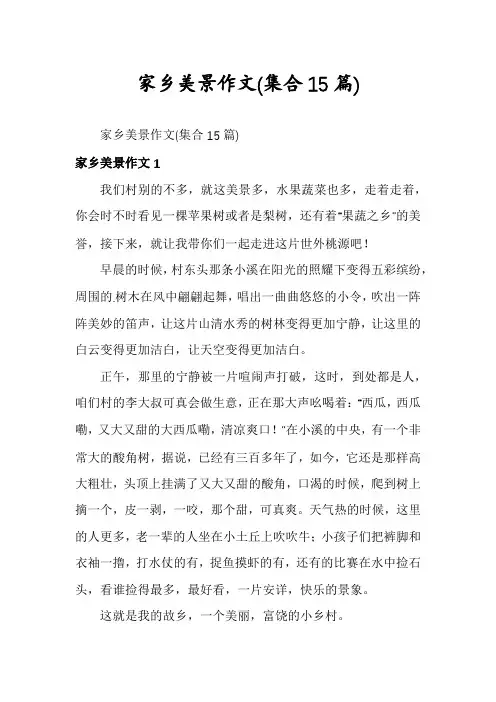 家乡美景作文(集合15篇)

家乡美景作文(集合15篇)

家乡美景作文1

我们村别的不多，就这美景多，水果蔬菜也多，走着走着，你会时不时看见一棵苹果树或者是梨树，还有着"果蔬之乡"的美誉，接下来，就让我带你们一起走进这片世外桃源吧！

早晨的时候，村东头那条小溪在阳光的照耀下变得五彩缤纷，周围的树木在风中翩翩起舞，唱出一曲曲悠悠的小令，吹出一阵阵美妙的笛声，让这片山清水秀的树林变得更加宁静，让这里的白云变得更加洁白，让天空变得更加洁白。

正午，那里的宁静被一片喧闹声打破，这时，到处都是人，咱们村的李大叔可真会做生意，正在那大声吆喝着："西瓜，西瓜嘞，又大又甜的大西瓜嘞，清凉爽口！"在小溪的中央，有一个非常大的酸角树，据说，已经有三百多年了，如今，它还是那样高大粗壮，头顶上挂满了又大又甜的酸角，口渴的时候，爬到树上摘一个，皮一剥，一咬，那个甜，可真爽。天气热的时候，这里的人更多，老一辈的人坐在小土丘上吹吹牛；小孩子们把裤脚和衣袖一撸，打水仗的有，捉鱼摸虾的有，还有的比赛在水中捡石头，看谁捡得最多，最好看，一片安详，快乐的景象。

这就是我的故乡，一个美丽，富饶的小乡村。